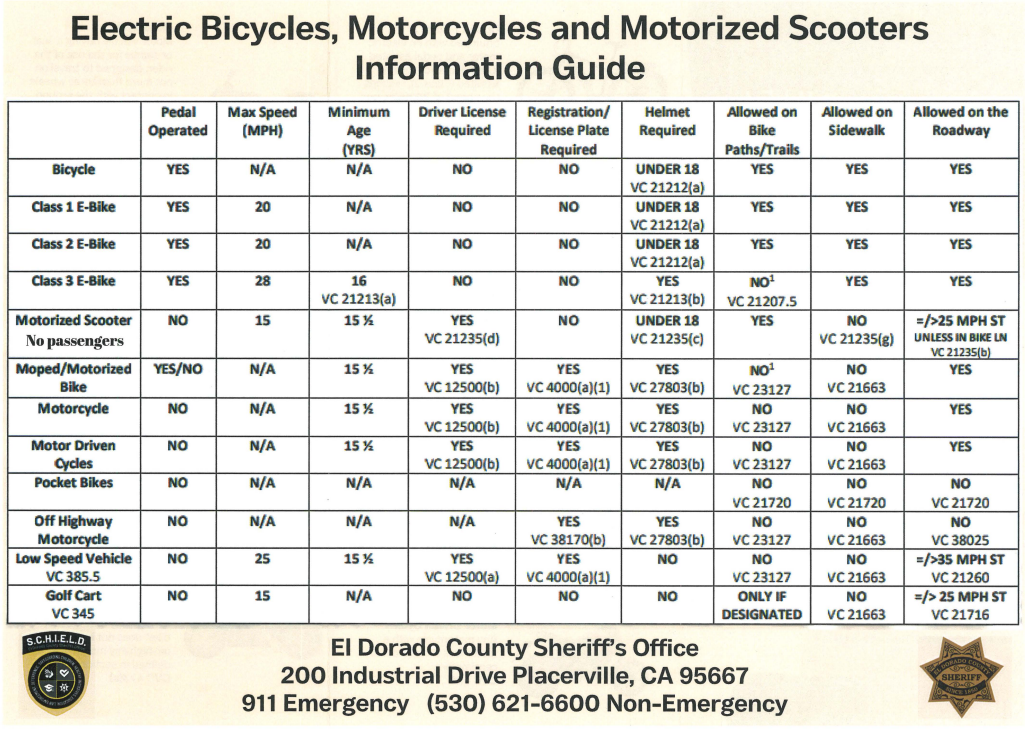 Electric Bicycles, Motorcycles and Motorized Scooters Information Guide

| | Pedal Operated | Max Speed (MPH) | Minimum Age (YRS) | Driver License Required | Registration/ License Plate Required | Helmet Required | Allowed on Bike Paths/Trails | Allowed on Sidewalk | Allowed on the Roadway |
|---|---|---|---|---|---|---|---|---|---|
| Bicycle | YES | N/A | N/A | NO | NO | UNDER 18 VC 21212(a) | YES | YES | YES |
| Class 1 E-Bike | YES | 20 | N/A | NO | NO | UNDER 18 VC 21212(a) | YES | YES | YES |
| Class 2 E-Bike | YES | 20 | N/A | NO | NO | UNDER 18 VC 21212(a) | YES | YES | YES |
| Class 3 E-Bike | YES | 28 | 16 VC 21213(a) | NO | NO | YES VC 21213(b) | NO$^1$ VC 21207.5 | YES | YES |
| Motorized Scooter No passengers | NO | 15 | 15 ½ | YES VC 21235(d) | NO | UNDER 18 VC 21235(c) | YES | NO VC 21235(g) | =/>25 MPH ST UNLESS IN BIKE LN VC 21235(b) |
| Moped/Motorized Bike | YES/NO | N/A | 15 ½ | YES VC 12500(b) | YES VC 4000(a)(1) | YES VC 27803(b) | NO$^1$ VC 23127 | NO VC 21663 | YES |
| Motorcycle | NO | N/A | 15 ½ | YES VC 12500(b) | YES VC 4000(a)(1) | YES VC 27803(b) | NO VC 23127 | NO VC 21663 | YES |
| Motor Driven Cycles | NO | N/A | 15 ½ | YES VC 12500(b) | YES VC 4000(a)(1) | YES VC 27803(b) | NO VC 23127 | NO VC 21663 | YES |
| Pocket Bikes | NO | N/A | N/A | N/A | N/A | N/A | NO VC 21720 | NO VC 21720 | NO VC 21720 |
| Off Highway Motorcycle | NO | N/A | N/A | N/A | YES VC 38170(b) | YES VC 27803(b) | NO VC 23127 | NO VC 21663 | NO VC 38025 |
| Low Speed Vehicle VC 385.5 | NO | 25 | 15 ½ | YES VC 12500(a) | YES VC 4000(a)(1) | NO | NO VC 23127 | NO VC 21663 | =/>35 MPH ST VC 21260 |
| Golf Cart VC 345 | NO | 15 | N/A | NO | NO | NO | ONLY IF DESIGNATED | NO VC 21663 | =/> 25 MPH ST VC 21716 |

S.C.H.I.E.L.D.

El Dorado County Sheriff's Office
200 Industrial Drive Placerville, CA 95667
911 Emergency (530) 621-6600 Non-Emergency

EL DORADO COUNTY SHERIFF SINCE 1850